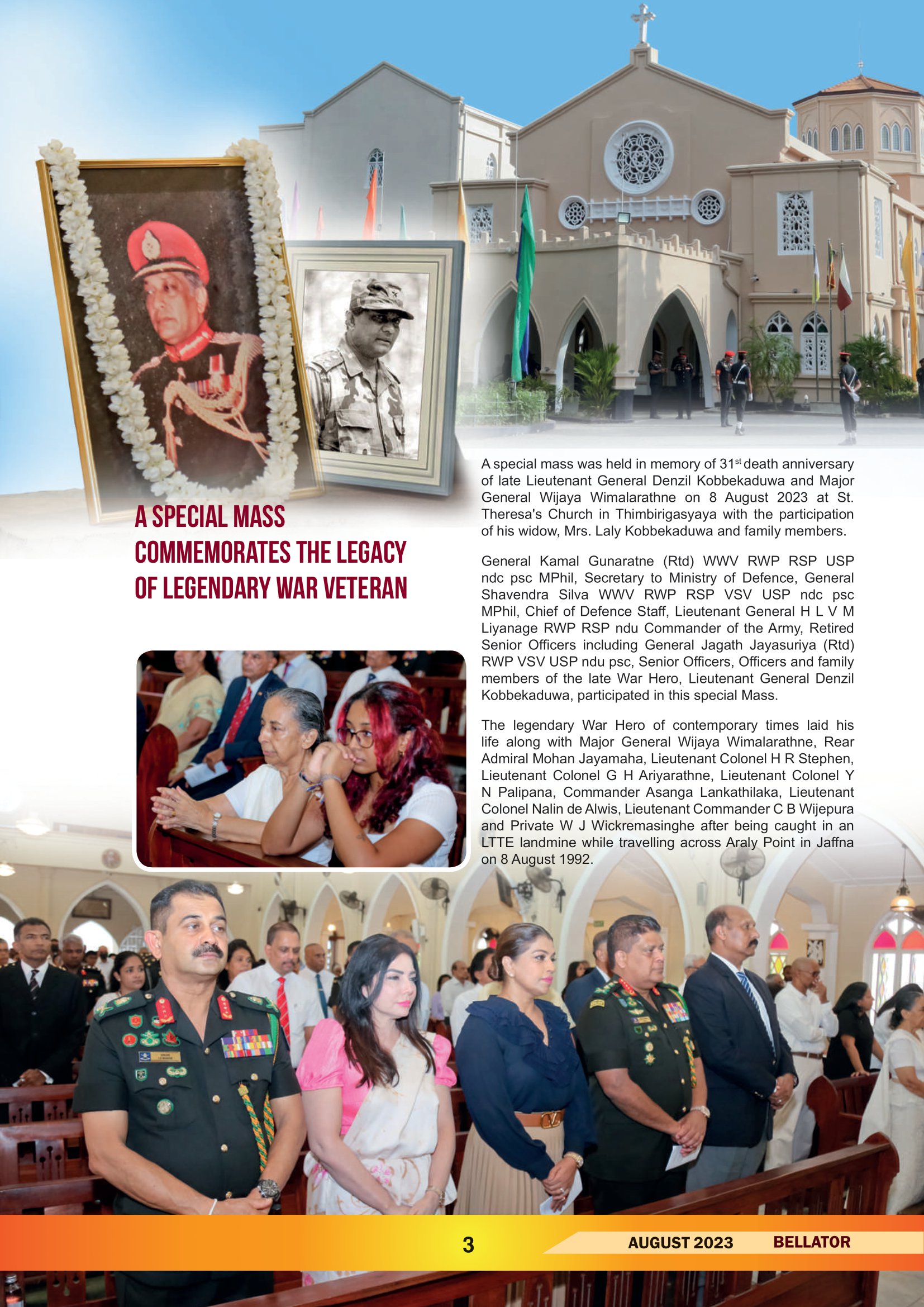 A SPECIAL MASS COMMEMORATES THE LEGACY OF LEGENDARY WAR VETERAN

A special mass was held in memory of 31$^{st}$ death anniversary of late Lieutenant General Denzil Kobbekaduwa and Major General Wijaya Wimalarathne on 8 August 2023 at St. Theresa's Church in Thimbirigasyaya with the participation of his widow, Mrs. Laly Kobbekaduwa and family members.

General Kamal Gunaratne (Rtd) WWV RWP RSP USP ndc psc MPhil, Secretary to Ministry of Defence, General Shavendra Silva WWV RWP RSP VSV USP ndc psc MPhil, Chief of Defence Staff, Lieutenant General H L V M Liyanage RWP RSP ndu Commander of the Army, Retired Senior Officers including General Jagath Jayasuriya (Rtd) RWP VSV USP ndu psc, Senior Officers, Officers and family members of the late War Hero, Lieutenant General Denzil Kobbekaduwa, participated in this special Mass.

The legendary War Hero of contemporary times laid his life along with Major General Wijaya Wimalarathne, Rear Admiral Mohan Jayamaha, Lieutenant Colonel H R Stephen, Lieutenant Colonel G H Ariyarathne, Lieutenant Colonel Y N Palipana, Commander Asanga Lankathilaka, Lieutenant Colonel Nalin de Alwis, Lieutenant Commander C B Wijepura and Private W J Wickremasinghe after being caught in an LTTE landmine while travelling across Araly Point in Jaffna on 8 August 1992.

3

AUGUST 2023 BELLATOR